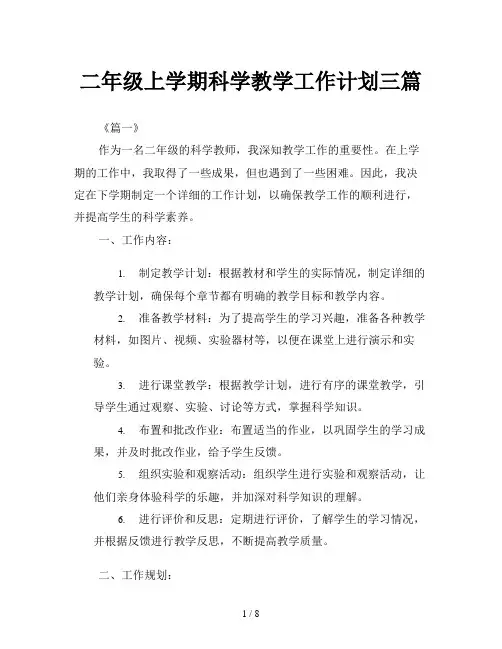 二年级上学期科学教学工作计划三篇

《篇一》

作为一名二年级的科学教师，我深知教学工作的重要性。在上学期的工作中，我取得了一些成果，但也遇到了一些困难。因此，我决定在下学期制定一个详细的工作计划，以确保教学工作的顺利进行，并提高学生的科学素养。

一、工作内容：

1. 制定教学计划：根据教材和学生的实际情况，制定详细的教学计划，确保每个章节都有明确的教学目标和教学内容。

2. 准备教学材料：为了提高学生的学习兴趣，准备各种教学材料，如图片、视频、实验器材等，以便在课堂上进行演示和实验。

3. 进行课堂教学：根据教学计划，进行有序的课堂教学，引导学生通过观察、实验、讨论等方式，掌握科学知识。

4. 布置和批改作业：布置适当的作业，以巩固学生的学习成果，并及时批改作业，给予学生反馈。

5. 组织实验和观察活动：组织学生进行实验和观察活动，让他们亲身体验科学的乐趣，并加深对科学知识的理解。

6. 进行评价和反思：定期进行评价，了解学生的学习情况，并根据反馈进行教学反思，不断提高教学质量。

二、工作规划：

1 / 8